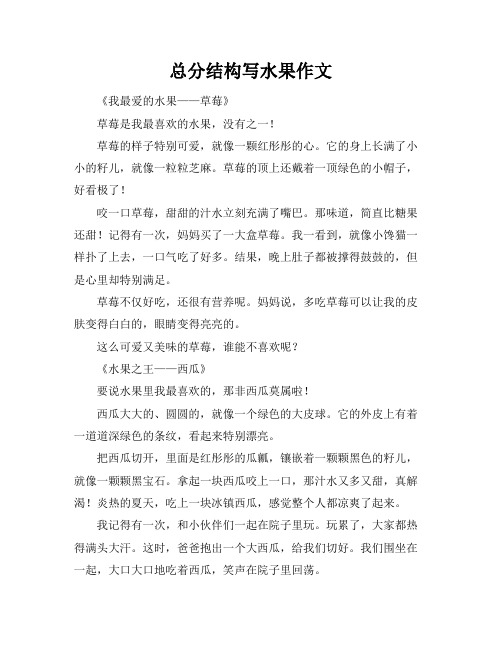 总分结构写水果作文

《我最爱的水果——草莓》

草莓是我最喜欢的水果，没有之一！

草莓的样子特别可爱，就像一颗红彤彤的心。它的身上长满了小小的籽儿，就像一粒粒芝麻。草莓的顶上还戴着一顶绿色的小帽子，好看极了！

咬一口草莓，甜甜的汁水立刻充满了嘴巴。那味道，简直比糖果还甜！记得有一次，妈妈买了一大盒草莓。我一看到，就像小馋猫一样扑了上去，一口气吃了好多。结果，晚上肚子都被撑得鼓鼓的，但是心里却特别满足。

草莓不仅好吃，还很有营养呢。妈妈说，多吃草莓可以让我的皮肤变得白白的，眼睛变得亮亮的。

这么可爱又美味的草莓，谁能不喜欢呢？

《水果之王——西瓜》

要说水果里我最喜欢的，那非西瓜莫属啦！

西瓜大大的、圆圆的，就像一个绿色的大皮球。它的外皮上有着一道道深绿色的条纹，看起来特别漂亮。

把西瓜切开，里面是红彤彤的瓜瓤，镶嵌着一颗颗黑色的籽儿，就像一颗颗黑宝石。拿起一块西瓜咬上一口，那汁水又多又甜，真解渴！炎热的夏天，吃上一块冰镇西瓜，感觉整个人都凉爽了起来。

我记得有一次，和小伙伴们一起在院子里玩。玩累了，大家都热得满头大汗。这时，爸爸抱出一个大西瓜，给我们切好。我们围坐在一起，大口大口地吃着西瓜，笑声在院子里回荡。